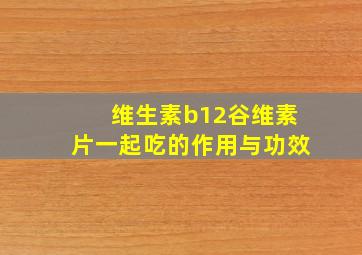 维生素b12谷维素片一起吃的作用与功效